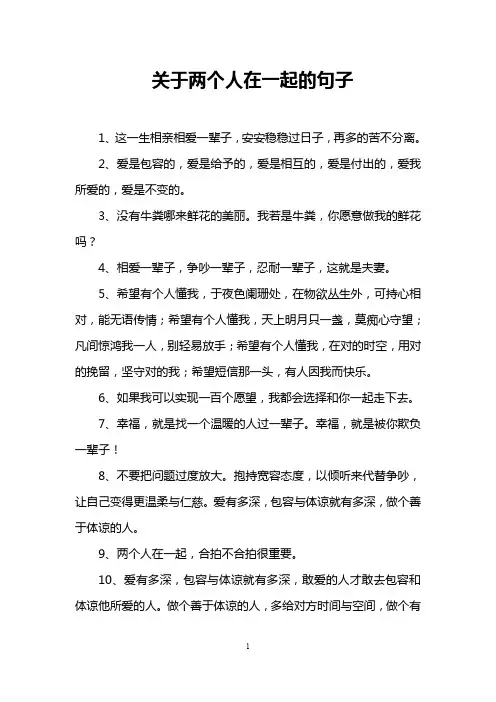 关于两个人在一起的句子

1、这一生相亲相爱一辈子，安安稳稳过日子，再多的苦不分离。

2、爱是包容的，爱是给予的，爱是相互的，爱是付出的，爱我所爱的，爱是不变的。

3、没有牛粪哪来鲜花的美丽。我若是牛粪，你愿意做我的鲜花吗？

4、相爱一辈子，争吵一辈子，忍耐一辈子，这就是夫妻。

5、希望有个人懂我，于夜色阑珊处，在物欲丛生外，可持心相对，能无语传情；希望有个人懂我，天上明月只一盏，莫痴心守望；凡间惊鸿我一人，别轻易放手；希望有个人懂我，在对的时空，用对的挽留，坚守对的我；希望短信那一头，有人因我而快乐。

6、如果我可以实现一百个愿望，我都会选择和你一起走下去。

7、幸福，就是找一个温暖的人过一辈子。幸福，就是被你欺负一辈子！

8、不要把问题过度放大。抱持宽容态度，以倾听来代替争吵，让自己变得更温柔与仁慈。爱有多深，包容与体谅就有多深，做个善于体谅的人。

9、两个人在一起，合拍不合拍很重要。

10、爱有多深，包容与体谅就有多深，敢爱的人才敢去包容和体谅他所爱的人。做个善于体谅的人，多给对方时间与空间，做个有

1